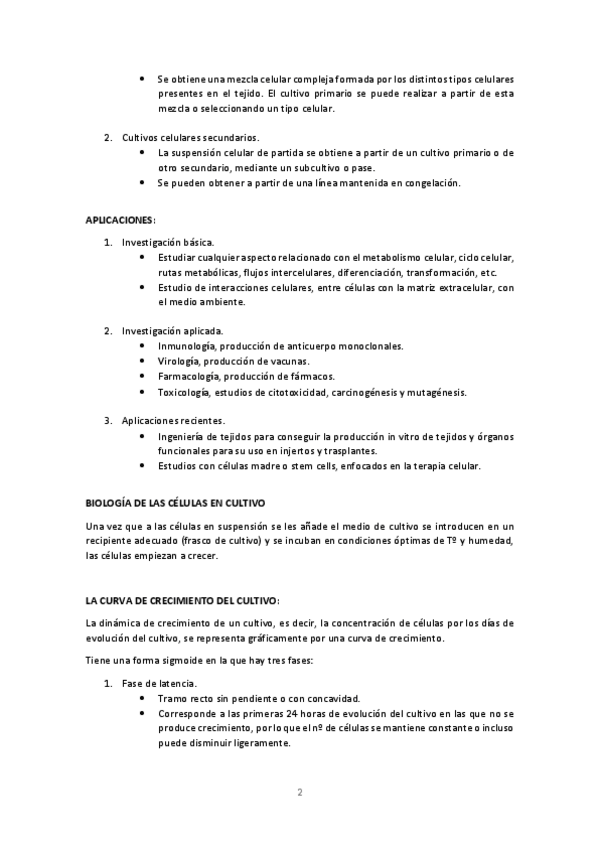 • Se obtiene una mezcla celular compleja formada por los distintos tipos celulares presentes en el tejido. El cultivo primario se puede realizar a partir de esta mezcla o seleccionando un tipo celular.

2. Cultivos celulares secundarios.
• La suspensión celular de partida se obtiene a partir de un cultivo primario o de otro secundario, mediante un subcultivo o pase.
• Se pueden obtener a partir de una línea mantenida en congelación.

APLICACIONES:

1. Investigación básica.
• Estudiar cualquier aspecto relacionado con el metabolismo celular, ciclo celular, rutas metabólicas, flujos intercelulares, diferenciación, transformación, etc.
• Estudio de interacciones celulares, entre células con la matriz extracelular, con el medio ambiente.

2. Investigación aplicada.
• Inmunología, producción de anticuerpo monoclonales.
• Virología, producción de vacunas.
• Farmacología, producción de fármacos.
• Toxicología, estudios de citotoxicidad, carcinogénesis y mutagénesis.

3. Aplicaciones recientes.
• Ingeniería de tejidos para conseguir la producción in vitro de tejidos y órganos funcionales para su uso en injertos y trasplantes.
• Estudios con células madre o stem cells, enfocados en la terapia celular.

BIOLOGÍA DE LAS CÉLULAS EN CULTIVO

Una vez que a las células en suspensión se les añade el medio de cultivo se introducen en un recipiente adecuado (frasco de cultivo) y se incuban en condiciones óptimas de Tº y humedad, las células empiezan a crecer.

LA CURVA DE CRECIMIENTO DEL CULTIVO:

La dinámica de crecimiento de un cultivo, es decir, la concentración de células por los días de evolución del cultivo, se representa gráficamente por una curva de crecimiento.

Tiene una forma sigmoide en la que hay tres fases:

1. Fase de latencia.
• Tramo recto sin pendiente o con concavidad.
• Corresponde a las primeras 24 horas de evolución del cultivo en las que no se produce crecimiento, por lo que el nº de células se mantiene constante o incluso puede disminuir ligeramente.

2